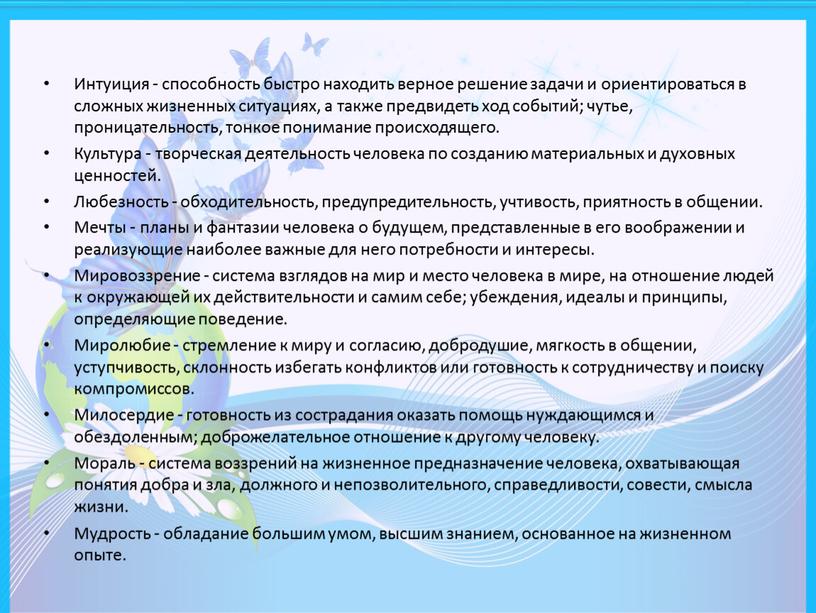 • Интуиция - способность быстро находить верное решение задачи и ориентироваться в сложных жизненных ситуациях, а также предвидеть ход событий; чутье, проницательность, тонкое понимание происходящего.

• Культура - творческая деятельность человека по созданию материальных и духовных ценностей.

• Любезность - обходительность, предупредительность, учтивость, приятность в общении.

• Мечты - планы и фантазии человека о будущем, представленные в его воображении и реализующие наиболее важные для него потребности и интересы.

• Мировоззрение - система взглядов на мир и место человека в мире, на отношение людей к окружающей их действительности и самим себе; убеждения, идеалы и принципы, определяющие поведение.

• Миролюбие - стремление к миру и согласию, добродушие, мягкость в общении, уступчивость, склонность избегать конфликтов или готовность к сотрудничеству и поиску компромиссов.

• Милосердие - готовность из сострадания оказать помощь нуждающимся и обездоленным; доброжелательное отношение к другому человеку.

• Мораль - система воззрений на жизненное предназначение человека, охватывающая понятия добра и зла, должного и непозволительного, справедливости, совести, смысла жизни.

• Мудрость - обладание большим умом, высшим знанием, основанное на жизненном опыте.